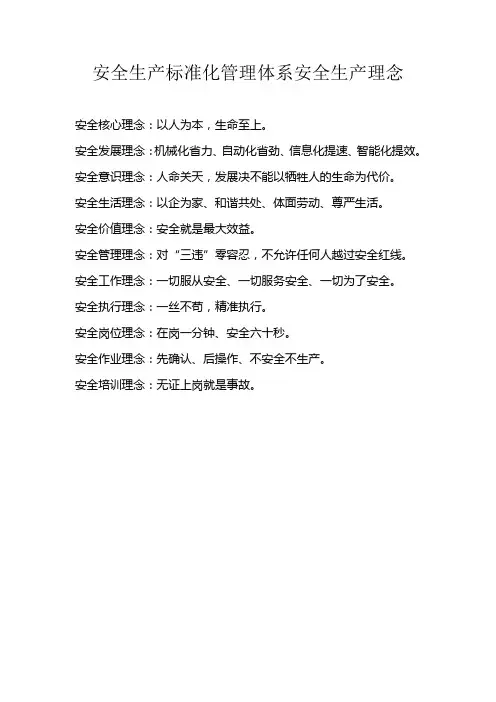 安全生产标准化管理体系安全生产理念

安全核心理念：以人为本，生命至上。

安全发展理念：机械化省力、自动化省劲、信息化提速、智能化提效。

安全意识理念：人命关天，发展决不能以牺牲人的生命为代价。

安全生活理念：以企为家、和谐共处、体面劳动、尊严生活。

安全价值理念：安全就是最大效益。

安全管理理念：对“三违”零容忍，不允许任何人越过安全红线。

安全工作理念：一切服从安全、一切服务安全、一切为了安全。

安全执行理念：一丝不苟，精准执行。

安全岗位理念：在岗一分钟、安全六十秒。

安全作业理念：先确认、后操作、不安全不生产。

安全培训理念：无证上岗就是事故。